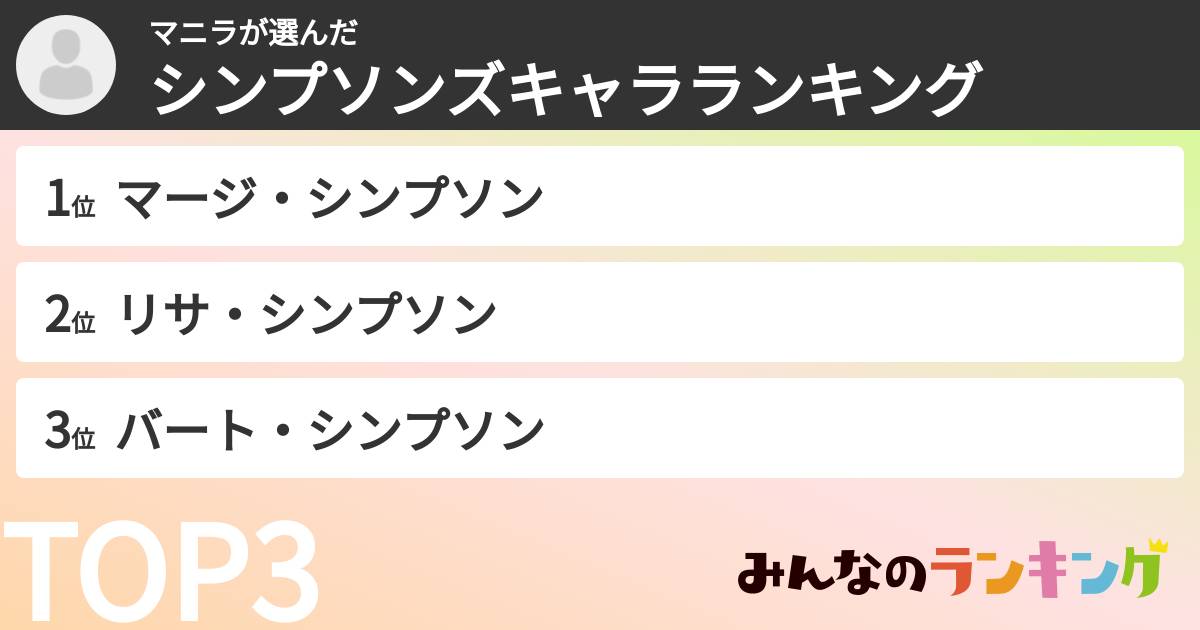 マニラが選んだ
シンプソンズキャラランキング

1位 マージ・シンプソン

2位 リサ・シンプソン

3位 バート・シンプソン

TOP3

みんなのランキング